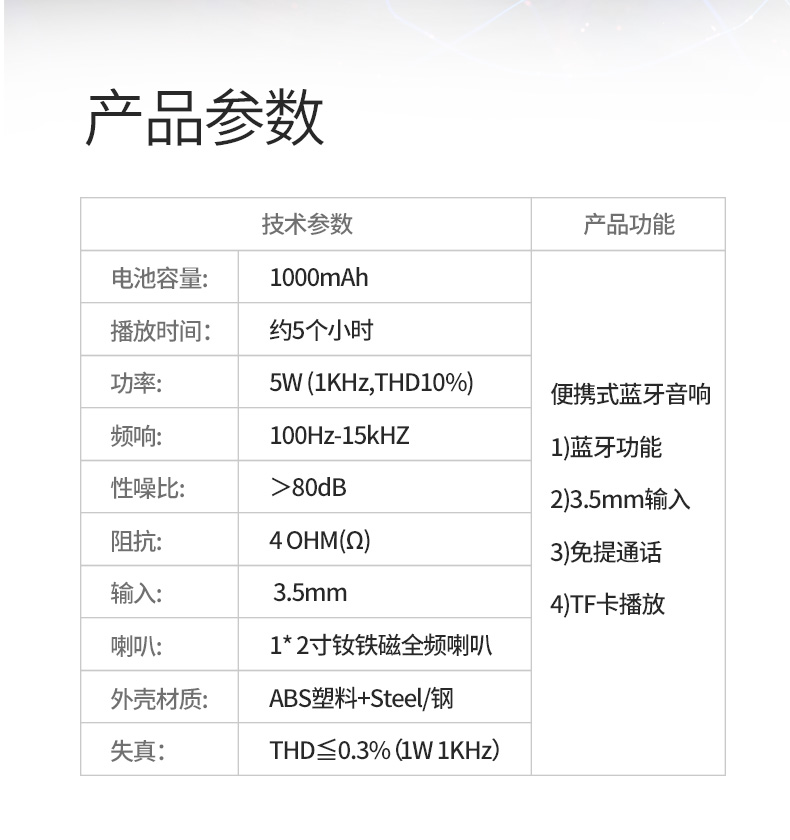 产品参数

| 技术参数 | | 产品功能 |
|---|---|---|
| 电池容量: | 1000mAh | 便携式蓝牙音响 1)蓝牙功能 2)3.5mm输入 3)免提通话 4)TF卡播放 |
| 播放时间: | 约5个小时 | |
| 功率: | 5W (1KHz,THD10%) | |
| 频响: | 100Hz-15kHZ | |
| 性噪比: | >80dB | |
| 阻抗: | 4 OHM(Ω) | |
| 输入: | 3.5mm | |
| 喇叭: | 1* 2寸钕铁磁全频喇叭 | |
| 外壳材质: | ABS塑料+Steel/钢 | |
| 失真: | THD≦0.3% (1W 1KHz) | |